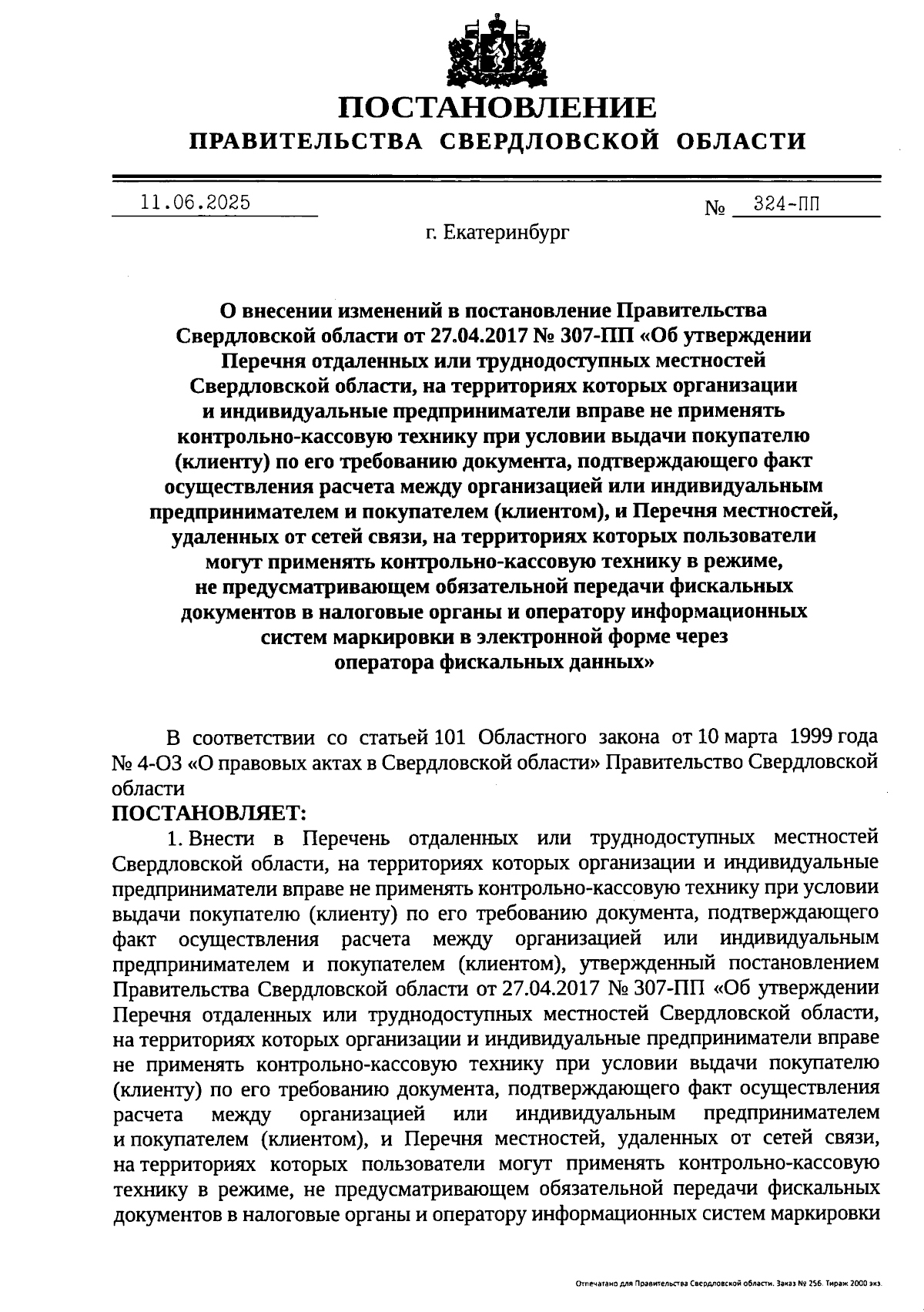 ПОСТАНОВЛЕНИЕ
ПРАВИТЕЛЬСТВА СВЕРДЛОВСКОЙ ОБЛАСТИ

11.06.2025 № 324-ПП

г. Екатеринбург

О внесении изменений в постановление Правительства Свердловской области от 27.04.2017 № 307-ПП «Об утверждении Перечня отдаленных или труднодоступных местностей Свердловской области, на территориях которых организации и индивидуальные предприниматели вправе не применять контрольно-кассовую технику при условии выдачи покупателю (клиенту) по его требованию документа, подтверждающего факт осуществления расчета между организацией или индивидуальным предпринимателем и покупателем (клиентом), и Перечня местностей, удаленных от сетей связи, на территориях которых пользователи могут применять контрольно-кассовую технику в режиме, не предусматривающем обязательной передачи фискальных документов в налоговые органы и оператору информационных систем маркировки в электронной форме через оператора фискальных данных»

В соответствии со статьей 101 Областного закона от 10 марта 1999 года № 4-ОЗ «О правовых актах в Свердловской области» Правительство Свердловской области
ПОСТАНОВЛЯЕТ:
1. Внести в Перечень отдаленных или труднодоступных местностей Свердловской области, на территориях которых организации и индивидуальные предприниматели вправе не применять контрольно-кассовую технику при условии выдачи покупателю (клиенту) по его требованию документа, подтверждающего факт осуществления расчета между организацией или индивидуальным предпринимателем и покупателем (клиентом), утвержденный постановлением Правительства Свердловской области от 27.04.2017 № 307-ПП «Об утверждении Перечня отдаленных или труднодоступных местностей Свердловской области, на территориях которых организации и индивидуальные предприниматели вправе не применять контрольно-кассовую технику при условии выдачи покупателю (клиенту) по его требованию документа, подтверждающего факт осуществления расчета между организацией или индивидуальным предпринимателем и покупателем (клиентом), и Перечня местностей, удаленных от сетей связи, на территориях которых пользователи могут применять контрольно-кассовую технику в режиме, не предусматривающем обязательной передачи фискальных документов в налоговые органы и оператору информационных систем маркировки

Отпечатано для Правительства Свердловской области. Заказ № 256. Тираж 2000 экз.